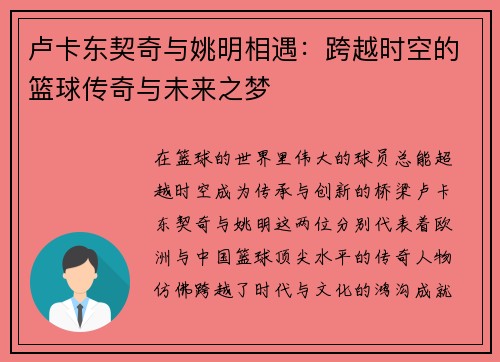 卢卡东契奇与姚明相遇：跨越时空的篮球传奇与未来之梦

在篮球的世界里伟大的球员总能超越时空成为传承与创新的桥梁卢卡东契奇与姚明这两位分别代表着欧洲与中国篮球顶尖水平的传奇人物仿佛跨越了时代与文化的鸿沟成就